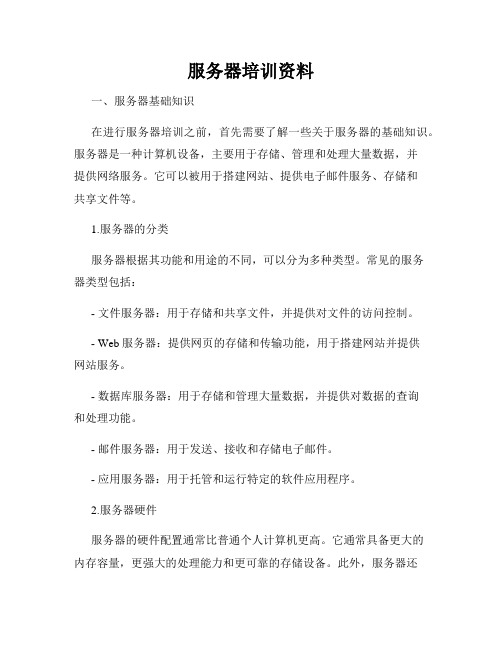 服务器培训资料

一、服务器基础知识

在进行服务器培训之前，首先需要了解一些关于服务器的基础知识。服务器是一种计算机设备，主要用于存储、管理和处理大量数据，并提供网络服务。它可以被用于搭建网站、提供电子邮件服务、存储和共享文件等。

1.服务器的分类

服务器根据其功能和用途的不同，可以分为多种类型。常见的服务器类型包括：

- 文件服务器：用于存储和共享文件，并提供对文件的访问控制。

- Web 服务器：提供网页的存储和传输功能，用于搭建网站并提供网站服务。

- 数据库服务器：用于存储和管理大量数据，并提供对数据的查询和处理功能。

- 邮件服务器：用于发送、接收和存储电子邮件。

- 应用服务器：用于托管和运行特定的软件应用程序。

2.服务器硬件

服务器的硬件配置通常比普通个人计算机更高。它通常具备更大的内存容量，更强大的处理能力和更可靠的存储设备。此外，服务器还